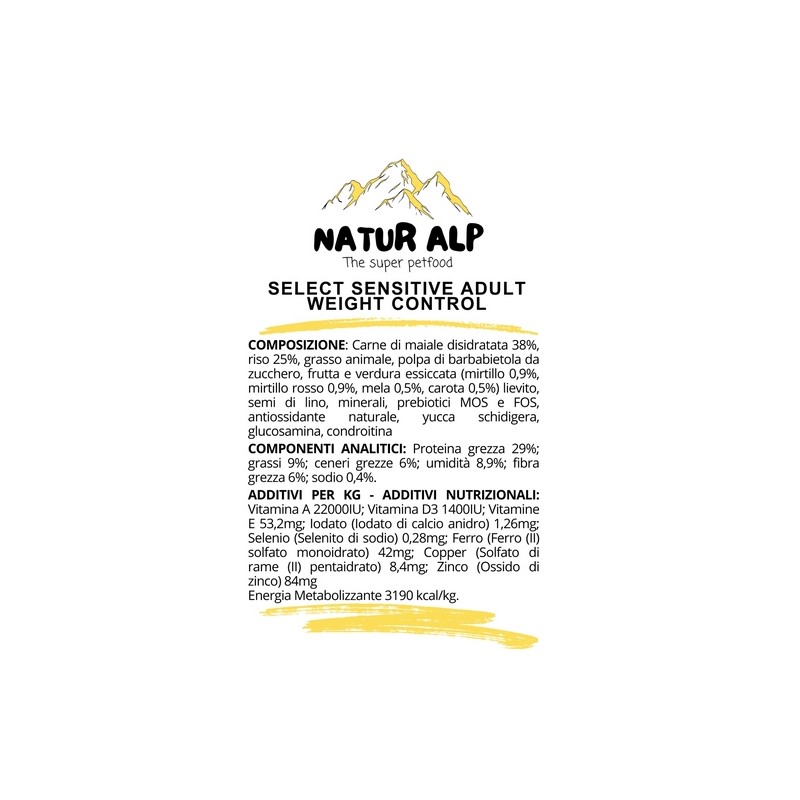 NATUR ALP
The super petfood

SELECT SENSITIVE ADULT WEIGHT CONTROL

**COMPOSIZIONE**: Carne di maiale disidratata 38%, riso 25%, grasso animale, polpa di barbabietola da zucchero, frutta e verdura essiccata (mirtillo 0,9%, mirtillo rosso 0,9%, mela 0,5%, carota 0,5%) lievito, semi di lino, minerali, prebiotici MOS e FOS, antiossidante naturale, yucca schidigera, glucosamina, condroitina

**COMPONENTI ANALITICI:** Proteina grezza 29%; grassi 9%; ceneri grezze 6%; umidità 8,9%; fibra grezza 6%; sodio 0,4%.

**ADDITIVI PER KG - ADDITIVI NUTRIZIONALI:** Vitamina A 22000IU; Vitamina D3 1400IU; Vitamine E 53,2mg; Iodato (Iodato di calcio anidro) 1,26mg; Selenio (Selenito di sodio) 0,28mg; Ferro (Ferro (II) solfato monoidrato) 42mg; Copper (Solfato di rame (II) pentaidrato) 8,4mg; Zinco (Ossido di zinco) 84mg
Energia Metabolizzante 3190 kcal/kg.